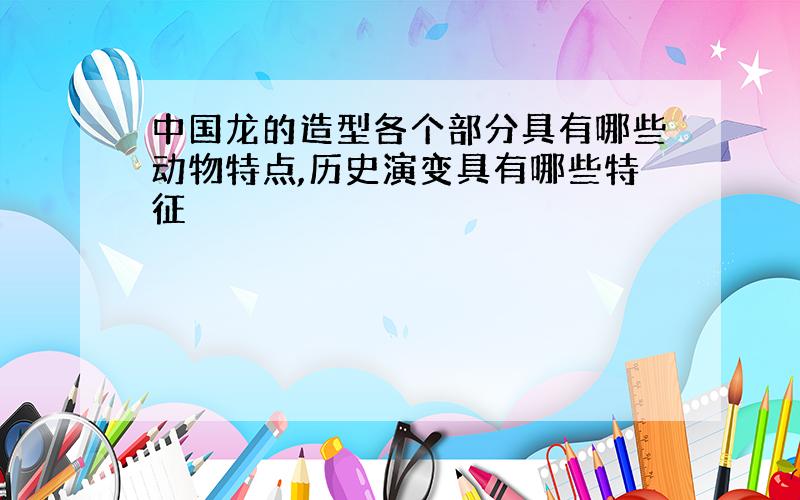 中国龙的造型各个部分具有哪些动物特点,历史演变具有哪些特征